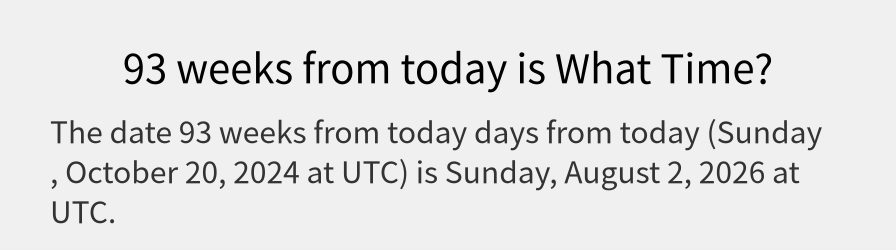 93 weeks from today is What Time?

The date 93 weeks from today days from today (Sunday , October 20, 2024 at UTC) is Sunday, August 2, 2026 at UTC.